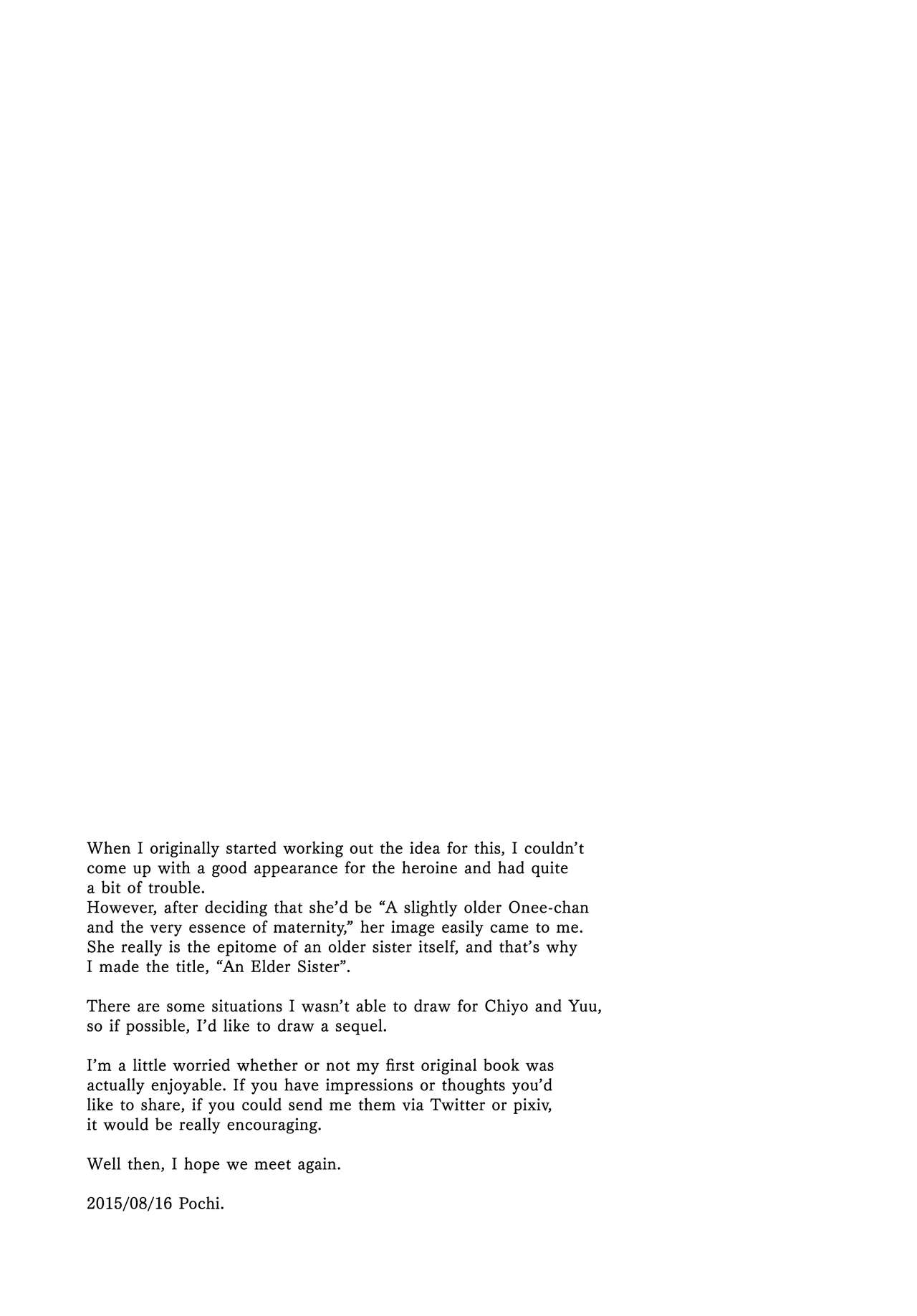 When I originally started working out the idea for this, I couldn't come up with a good appearance for the heroine and had quite a bit of trouble.
However, after deciding that she'd be "A slightly older Onee-chan and the very essence of maternity," her image easily came to me. She really is the epitome of an older sister itself, and that's why I made the title, "An Elder Sister".

There are some situations I wasn't able to draw for Chiyo and Yuu, so if possible, I'd like to draw a sequel.

I'm a little worried whether or not my first original book was actually enjoyable. If you have impressions or thoughts you'd like to share, if you could send me them via Twitter or pixiv, it would be really encouraging.

Well then, I hope we meet again.

2015/08/16 Pochi.